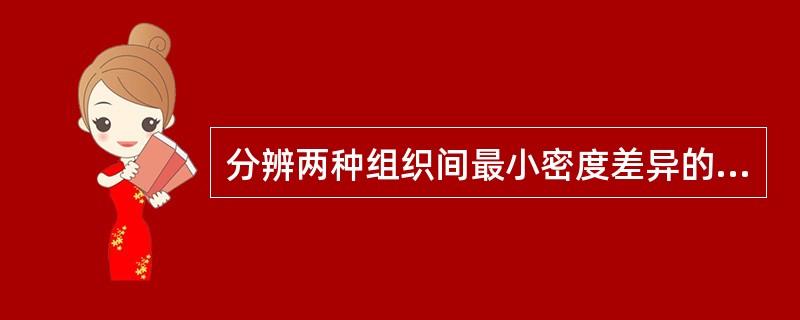 分辨两种组织间最小密度差异的...